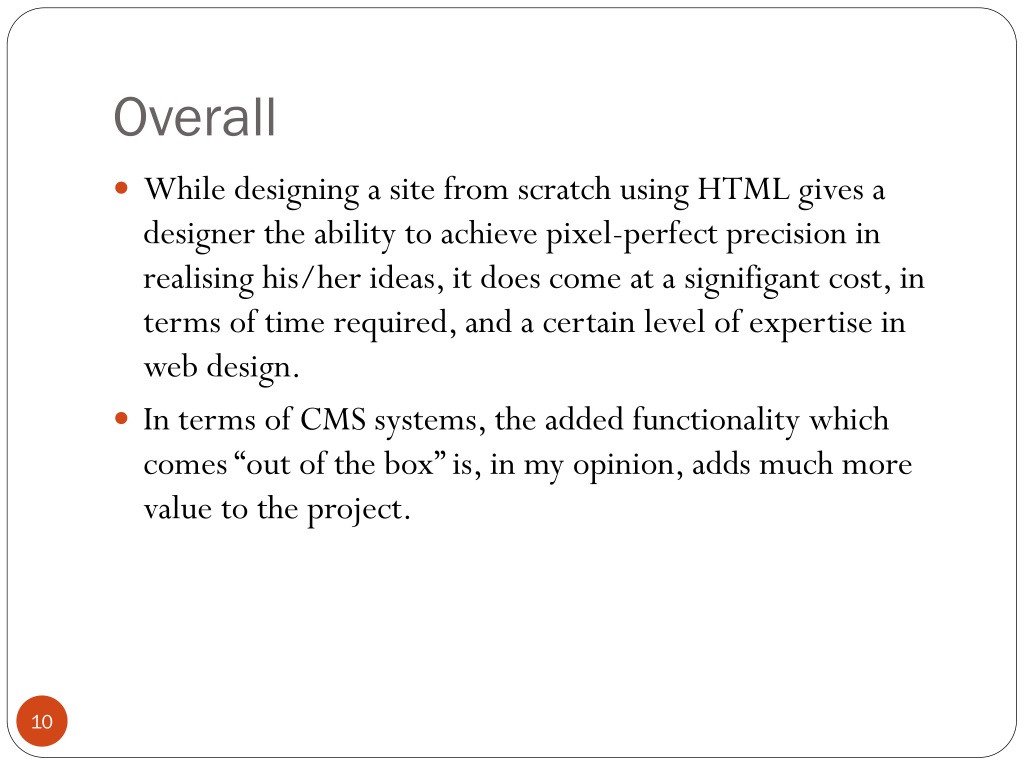 Overall

• While designing a site from scratch using HTML gives a designer the ability to achieve pixel-perfect precision in realising his/her ideas, it does come at a signifigant cost, in terms of time required, and a certain level of expertise in web design.
• In terms of CMS systems, the added functionality which comes "out of the box" is, in my opinion, adds much more value to the project.

10